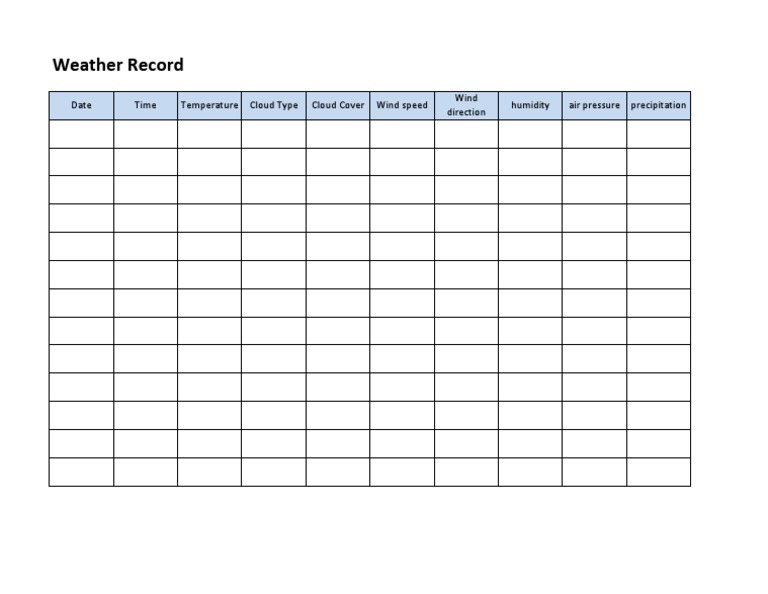 Weather Record

| Date | Time | Temperature | Cloud Type | Cloud Cover | Wind speed | Wind direction | humidity | air pressure | precipitation |
|---|---|---|---|---|---|---|---|---|---|
| | | | | | | | | | |
| | | | | | | | | | |
| | | | | | | | | | |
| | | | | | | | | | |
| | | | | | | | | | |
| | | | | | | | | | |
| | | | | | | | | | |
| | | | | | | | | | |
| | | | | | | | | | |
| | | | | | | | | | |
| | | | | | | | | | |
| | | | | | | | | | |
| | | | | | | | | | |